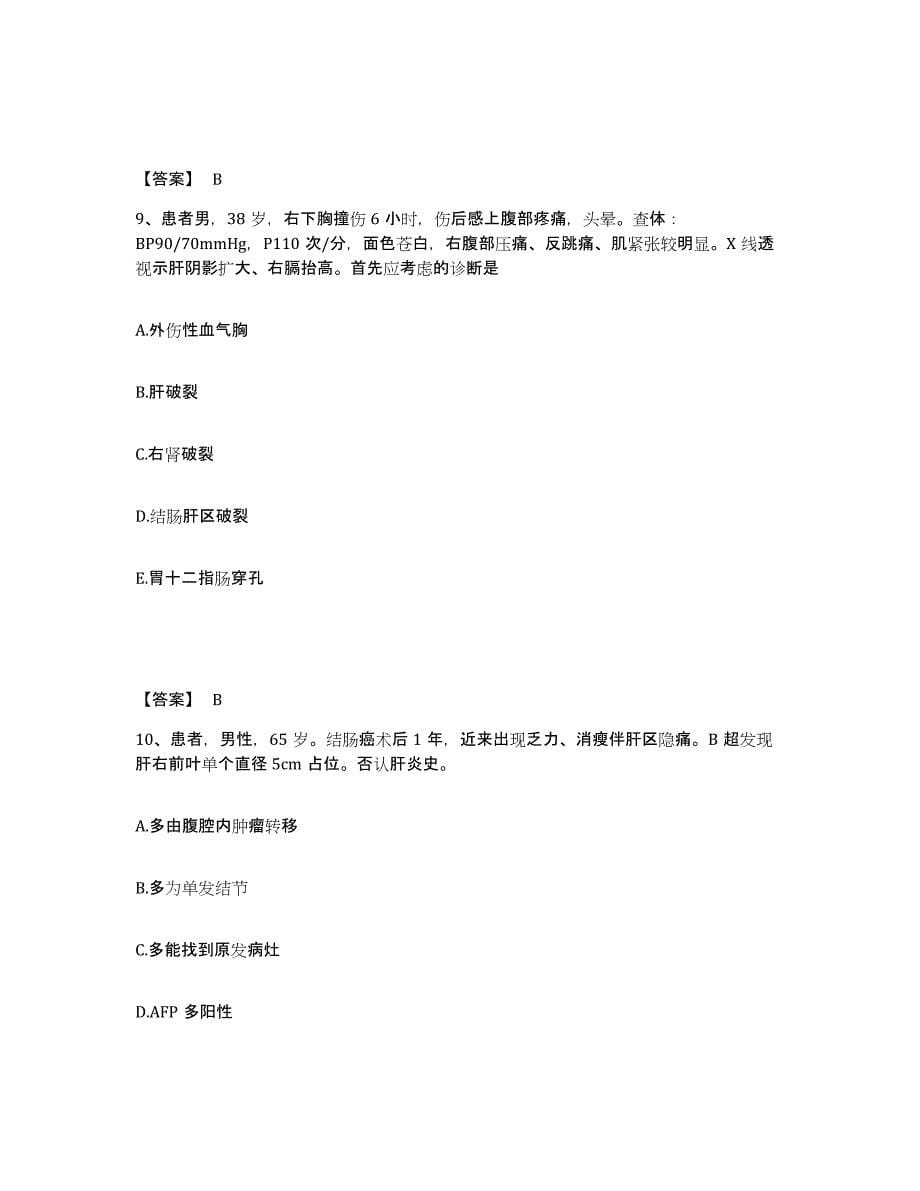 【答案】 B

9、患者男，38 岁，右下胸撞伤 6 小时，伤后感上腹部疼痛，头晕。查体：BP90/70mmHg，P110 次/分，面色苍白，右腹部压痛、反跳痛、肌紧张较明显。X 线透视示肝阴影扩大、右膈抬高。首先应考虑的诊断是

A.外伤性血气胸

B.肝破裂

C.右肾破裂

D.结肠肝区破裂

E.胃十二指肠穿孔

【答案】 B

10、患者，男性，65 岁。结肠癌术后 1 年，近来出现乏力、消瘦伴肝区隐痛。B 超发现肝右前叶单个直径 5cm 占位。否认肝炎史。

A.多由腹腔内肿瘤转移

B.多为单发结节

C.多能找到原发病灶

D.AFP 多阳性